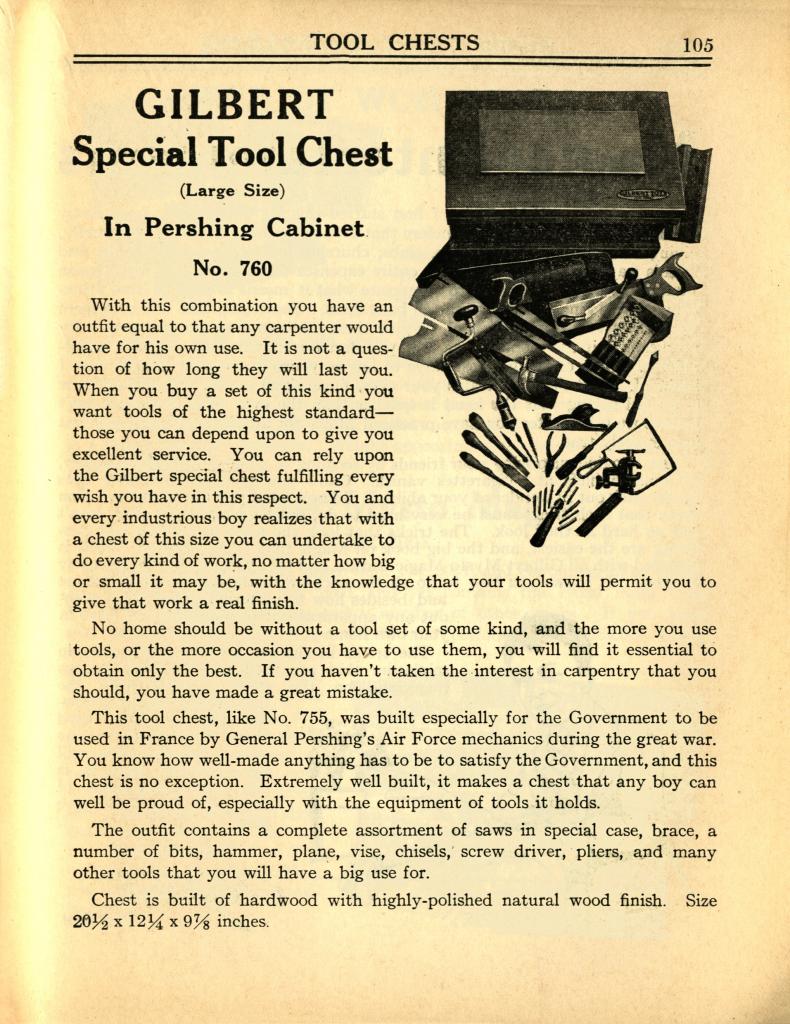 TOOL CHESTS 105

GILBERT
Special Tool Chest
(Large Size)
In Pershing Cabinet
No. 760

With this combination you have an outfit equal to that any carpenter would have for his own use. It is not a question of how long they will last you. When you buy a set of this kind you want tools of the highest standard—those you can depend upon to give you excellent service. You can rely upon the Gilbert special chest fulfilling every wish you have in this respect. You and every industrious boy realizes that with a chest of this size you can undertake to do every kind of work, no matter how big or small it may be, with the knowledge that your tools will permit you to give that work a real finish.

No home should be without a tool set of some kind, and the more you use tools, or the more occasion you have to use them, you will find it essential to obtain only the best. If you haven't taken the interest in carpentry that you should, you have made a great mistake.

This tool chest, like No. 755, was built especially for the Government to be used in France by General Pershing's Air Force mechanics during the great war. You know how well-made anything has to be to satisfy the Government, and this chest is no exception. Extremely well built, it makes a chest that any boy can well be proud of, especially with the equipment of tools it holds.

The outfit contains a complete assortment of saws in special case, brace, a number of bits, hammer, plane, vise, chisels, screw driver, pliers, and many other tools that you will have a big use for.

Chest is built of hardwood with highly-polished natural wood finish. Size $20\frac{1}{2}$ x $12\frac{1}{4}$ x $9\frac{7}{8}$ inches.